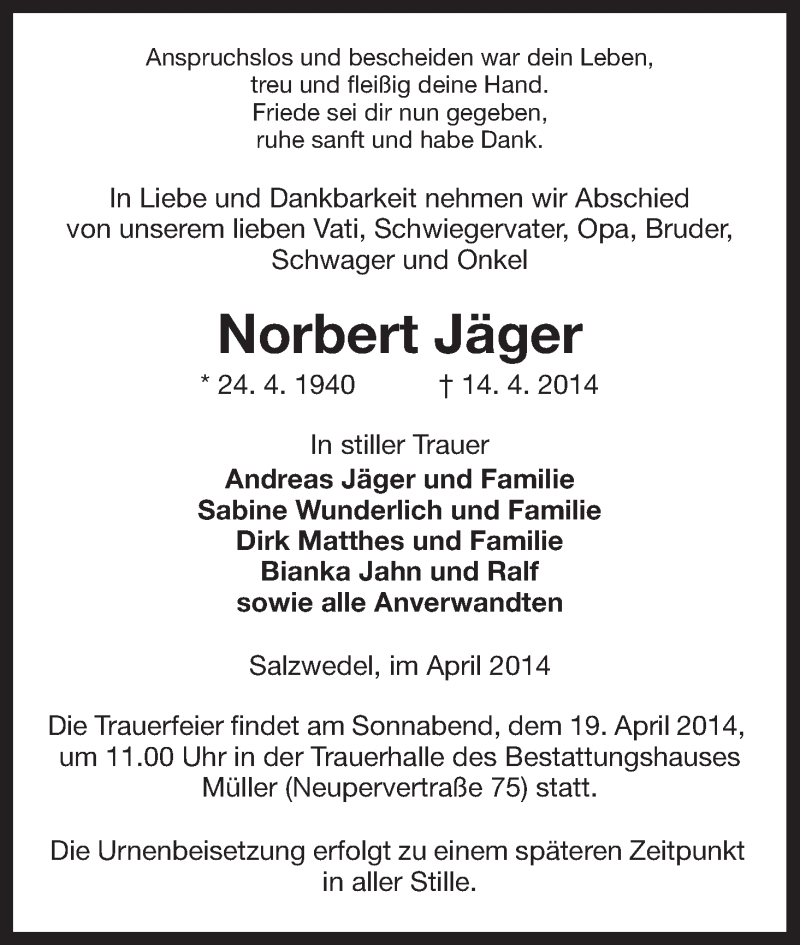 Anspruchslos und bescheiden war dein Leben,
treu und fleißig deine Hand.
Friede sei dir nun gegeben,
ruhe sanft und habe Dank.

In Liebe und Dankbarkeit nehmen wir Abschied von unserem lieben Vati, Schwiegervater, Opa, Bruder, Schwager und Onkel

Norbert Jäger

* 24. 4. 1940 † 14. 4. 2014

In stiller Trauer
Andreas Jäger und Familie
Sabine Wunderlich und Familie
Dirk Matthes und Familie
Bianka Jahn und Ralf
sowie alle Anverwandten

Salzwedel, im April 2014

Die Trauerfeier findet am Sonnabend, dem 19. April 2014, um 11.00 Uhr in der Trauerhalle des Bestattungshauses Müller (Neupervertraße 75) statt.

Die Urnenbeisetzung erfolgt zu einem späteren Zeitpunkt in aller Stille.